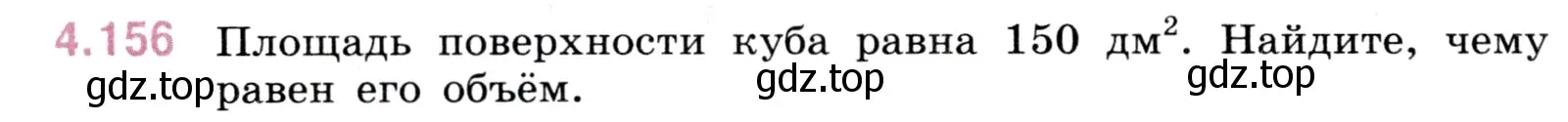 4.156 Площадь поверхности куба равна 150 дм$^2$. Найдите, чему равен его объём.

gdz.top gdz.top gdz.top